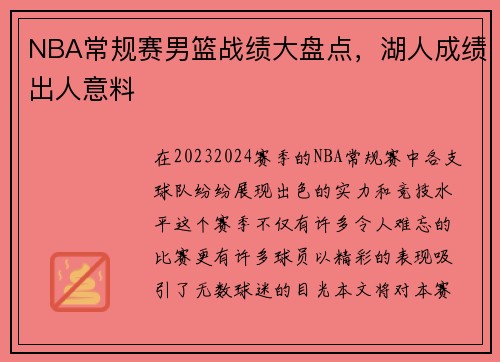 NBA常规赛男篮战绩大盘点，湖人成绩出人意料

在20232024赛季的NBA常规赛中各支球队纷纷展现出色的实力和竞技水平这个赛季不仅有许多令人难忘的比赛更有许多球员以精彩的表现吸引了无数球迷的目光本文将对本赛